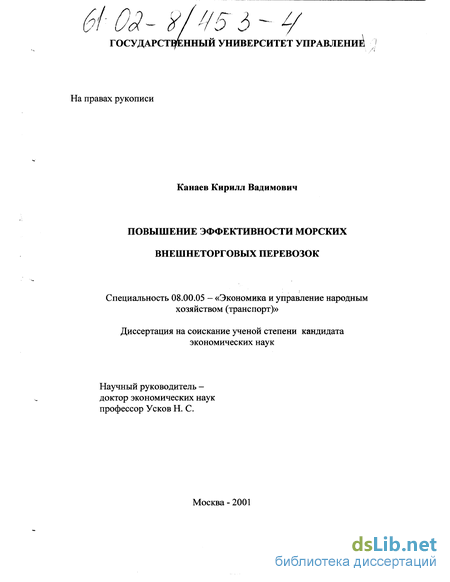 61-02-8/453-4

ГОСУДАРСТВЕННЫЙ УНИВЕРСИТЕТ УПРАВЛЕНИЕ

На правах рукописи

Канаев Кирилл Вадимович

ПОВЫШЕНИЕ ЭФФЕКТИВНОСТИ МОРСКИХ

ВНЕШНЕТОРГОВЫХ ПЕРЕВОЗОК

Специальность 08.00.05 – «Экономика и управление народным хозяйством (транспорт)»

Диссертация на соискание ученой степени кандидата экономических наук

Научный руководитель – доктор экономических наук профессор Усков Н. С.

Москва - 2001

dsLib.net
библиотека диссертаций